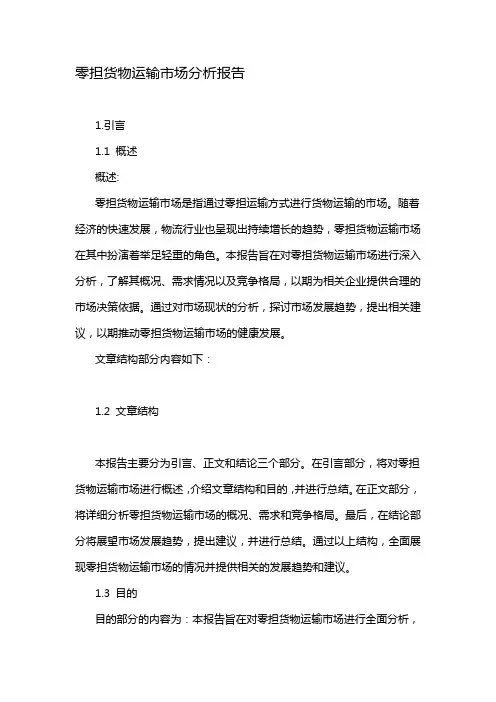 零担货物运输市场分析报告

1.引言

1.1 概述

概述:

零担货物运输市场是指通过零担运输方式进行货物运输的市场。随着经济的快速发展，物流行业也呈现出持续增长的趋势，零担货物运输市场在其中扮演着举足轻重的角色。本报告旨在对零担货物运输市场进行深入分析，了解其概况、需求情况以及竞争格局，以期为相关企业提供合理的市场决策依据。通过对市场现状的分析，探讨市场发展趋势，提出相关建议，以期推动零担货物运输市场的健康发展。

文章结构部分内容如下：

1.2 文章结构

本报告主要分为引言、正文和结论三个部分。在引言部分，将对零担货物运输市场进行概述，介绍文章结构和目的，并进行总结。在正文部分，将详细分析零担货物运输市场的概况、需求和竞争格局。最后，在结论部分将展望市场发展趋势，提出建议，并进行总结。通过以上结构，全面展现零担货物运输市场的情况并提供相关的发展趋势和建议。

1.3 目的

目的部分的内容为：本报告旨在对零担货物运输市场进行全面分析，